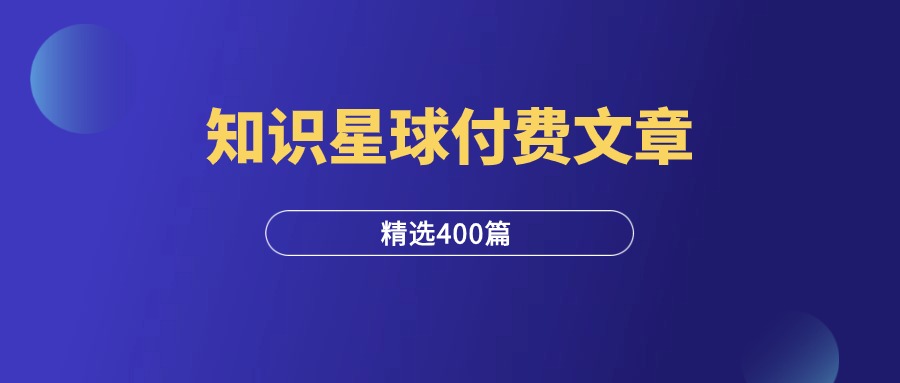 知识星球付费文章

精选400篇